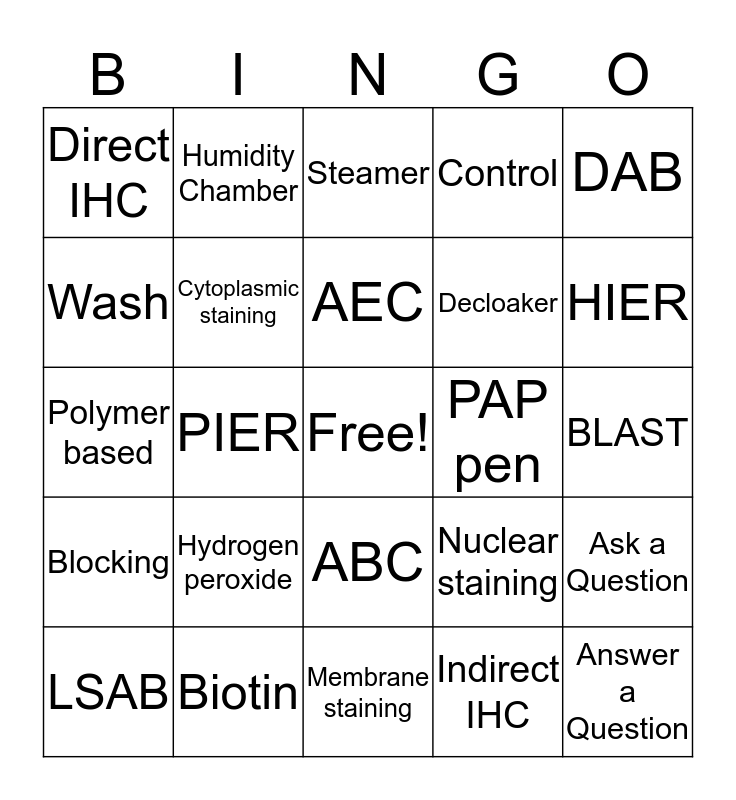 | B | I | N | G | O |
|---|---|---|---|---|
| Direct IHC | Humidity Chamber | Steamer | Control | DAB |
| Wash | Cytoplasmic staining | AEC | Decloaker | HIER |
| Polymer based | PIER | Free! | PAP pen | BLAST |
| Blocking | Hydrogen peroxide | ABC | Nuclear staining | Ask a Question |
| LSAB | Biotin | Membrane staining | Indirect IHC | Answer a Question |